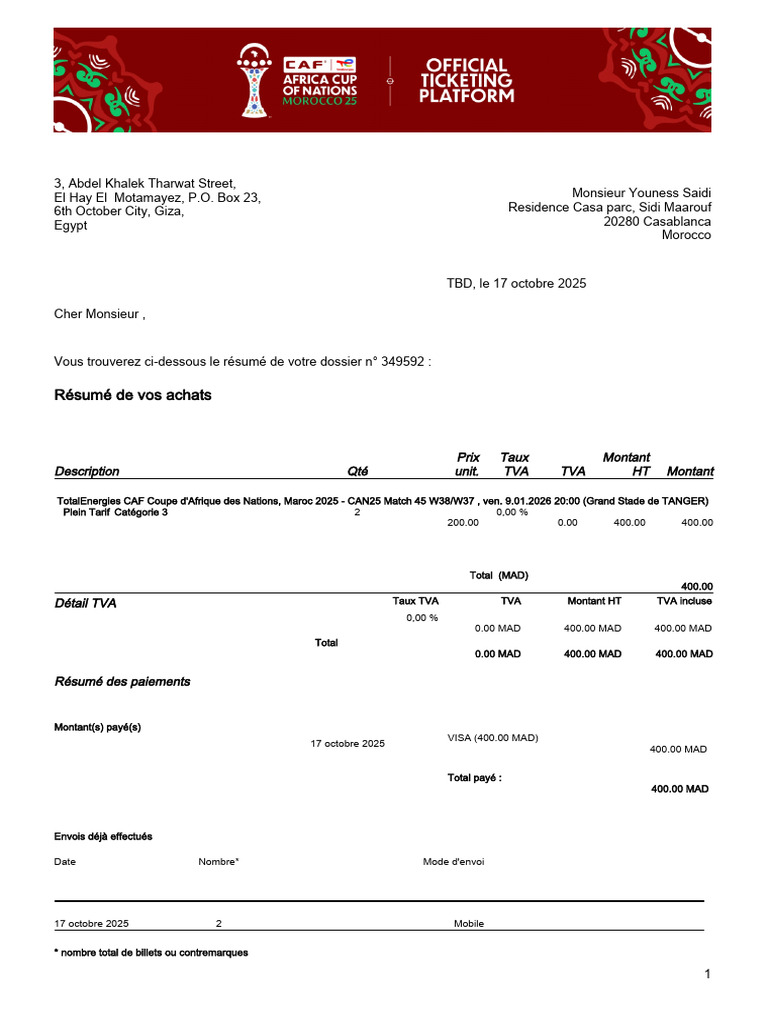 CAF AFRICA CUP OF NATIONS MOROCCO 25

OFFICIAL TICKETING PLATFORM

3, Abdel Khalek Tharwat Street,
El Hay El Motamayez, P.O. Box 23,
6th October City, Giza,
Egypt

Monsieur Youness Saidi
Residence Casa parc, Sidi Maarouf
20280 Casablanca
Morocco

TBD, le 17 octobre 2025

Cher Monsieur ,

Vous trouverez ci-dessous le résumé de votre dossier n° 349592 :

Résumé de vos achats

| Description | Qté | Prix unit. | Taux TVA | TVA | Montant HT | Montant |
|---|---|---|---|---|---|---|
| TotalEnergies CAF Coupe d'Afrique des Nations, Maroc 2025 - CAN25 Match 45 W38/W37 , ven. 9.01.2026 20:00 (Grand Stade de TANGER) | | | | | | |
| Plein Tarif Catégorie 3 | 2 | 200.00 | 0,00 % | 0.00 | 400.00 | 400.00 |

Total (MAD) 400.00

| Détail TVA | Taux TVA | TVA | Montant HT | TVA incluse |
|---|---|---|---|---|
| | 0,00 % | 0.00 MAD | 400.00 MAD | 400.00 MAD |
| Total | | 0.00 MAD | 400.00 MAD | 400.00 MAD |

Résumé des paiements

Montant(s) payé(s)
17 octobre 2025 VISA (400.00 MAD) 400.00 MAD

Total payé : 400.00 MAD

Envois déjà effectués

| Date | Nombre* | Mode d'envoi |
|---|---|---|
| 17 octobre 2025 | 2 | Mobile |

* nombre total de billets ou contremarques

1